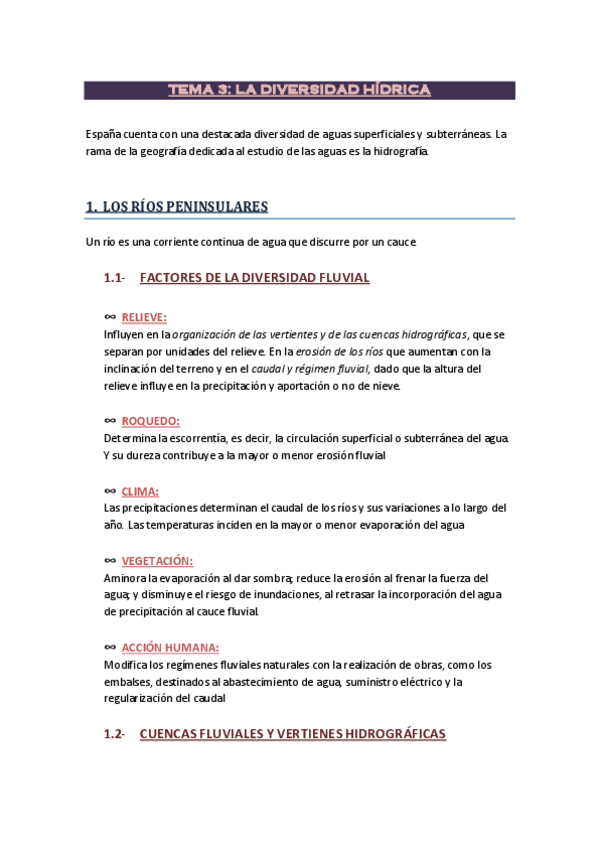 TEMA 3: LA DIVERSIDAD HÍDRICA

España cuenta con una destacada diversidad de aguas superficiales y subterráneas. La rama de la geografía dedicada al estudio de las aguas es la hidrografía.

1. LOS RÍOS PENINSULARES

Un río es una corriente continua de agua que discurre por un cauce

1.1- FACTORES DE LA DIVERSIDAD FLUVIAL

∞ RELIEVE:
Influyen en la organización de las vertientes y de las cuencas hidrográficas, que se separan por unidades del relieve. En la erosión de los ríos que aumentan con la inclinación del terreno y en el caudal y régimen fluvial, dado que la altura del relieve influye en la precipitación y aportación o no de nieve.

∞ ROQUEDO:
Determina la escorrentía, es decir, la circulación superficial o subterránea del agua. Y su dureza contribuye a la mayor o menor erosión fluvial

∞ CLIMA:
Las precipitaciones determinan el caudal de los ríos y sus variaciones a lo largo del año. Las temperaturas inciden en la mayor o menor evaporación del agua

∞ VEGETACIÓN:
Aminora la evaporación al dar sombra; reduce la erosión al frenar la fuerza del agua; y disminuye el riesgo de inundaciones, al retrasar la incorporación del agua de precipitación al cauce fluvial.

∞ ACCIÓN HUMANA:
Modifica los regímenes fluviales naturales con la realización de obras, como los embalses, destinados al abastecimiento de agua, suministro eléctrico y la regularización del caudal

1.2- CUENCAS FLUVIALES Y VERTIENES HIDROGRÁFICAS